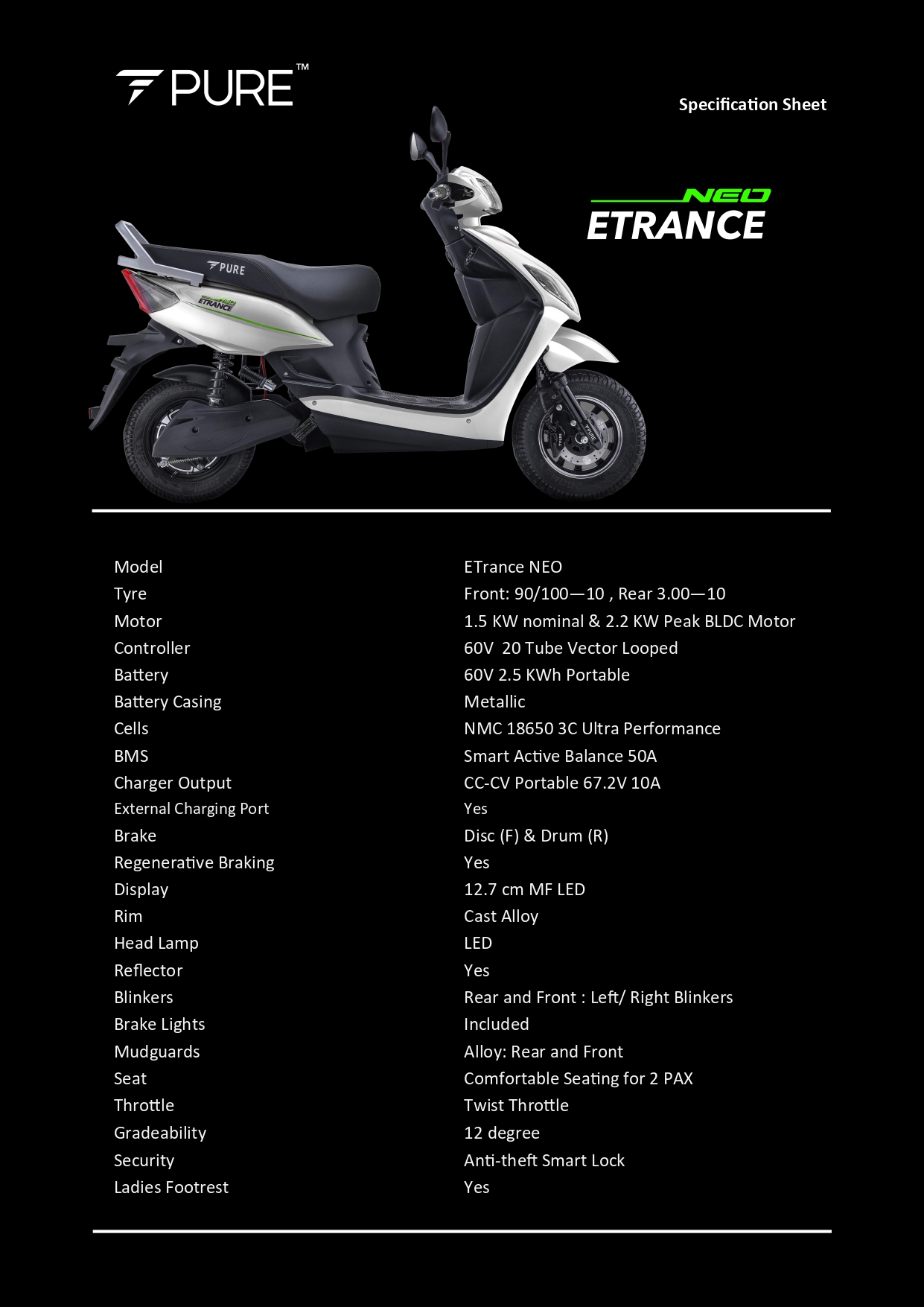 PURE™

Specification Sheet

NEO
ETRANCE

PURE

NEO
ETRANCE

| | |
|---|---|
| Model | ETrance NEO |
| Tyre | Front: 90/100—10 , Rear 3.00—10 |
| Motor | 1.5 KW nominal & 2.2 KW Peak BLDC Motor |
| Controller | 60V 20 Tube Vector Looped |
| Battery | 60V 2.5 KWh Portable |
| Battery Casing | Metallic |
| Cells | NMC 18650 3C Ultra Performance |
| BMS | Smart Active Balance 50A |
| Charger Output | CC-CV Portable 67.2V 10A |
| External Charging Port | Yes |
| Brake | Disc (F) & Drum (R) |
| Regenerative Braking | Yes |
| Display | 12.7 cm MF LED |
| Rim | Cast Alloy |
| Head Lamp | LED |
| Reflector | Yes |
| Blinkers | Rear and Front : Left/ Right Blinkers |
| Brake Lights | Included |
| Mudguards | Alloy: Rear and Front |
| Seat | Comfortable Seating for 2 PAX |
| Throttle | Twist Throttle |
| Gradeability | 12 degree |
| Security | Anti-theft Smart Lock |
| Ladies Footrest | Yes |